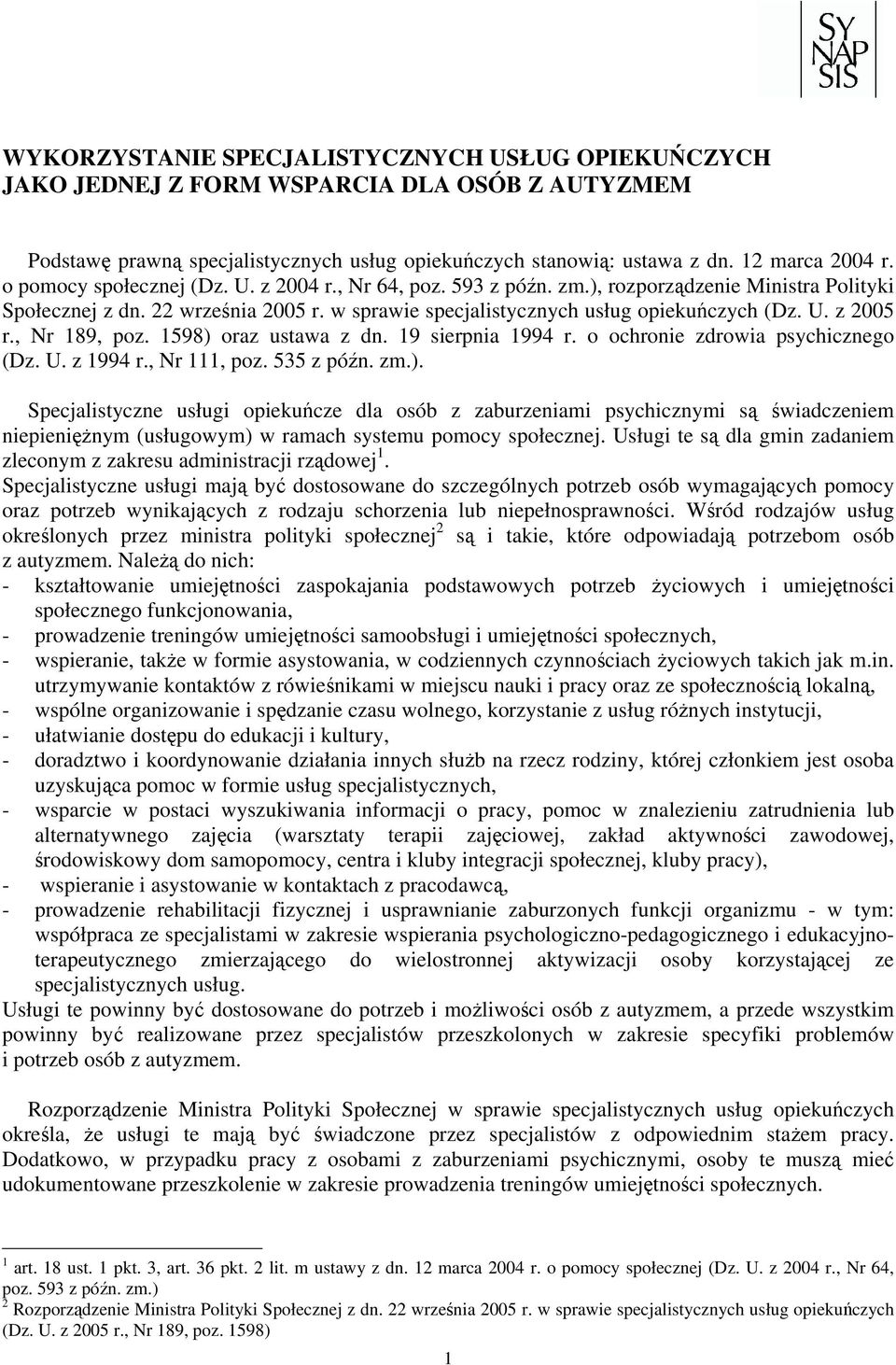 SY
NAP
SIS

WYKORZYSTANIE SPECJALISTYCZNYCH USŁUG OPIEKUŃCZYCH JAKO JEDNEJ Z FORM WSPARCIA DLA OSÓB Z AUTYZMEM

Podstawę prawną specjalistycznych usług opiekuńczych stanowią: ustawa z dn. 12 marca 2004 r. o pomocy społecznej (Dz. U. z 2004 r., Nr 64, poz. 593 z późn. zm.), rozporządzenie Ministra Polityki Społecznej z dn. 22 września 2005 r. w sprawie specjalistycznych usług opiekuńczych (Dz. U. z 2005 r., Nr 189, poz. 1598) oraz ustawa z dn. 19 sierpnia 1994 r. o ochronie zdrowia psychicznego (Dz. U. z 1994 r., Nr 111, poz. 535 z późn. zm.).

Specjalistyczne usługi opiekuńcze dla osób z zaburzeniami psychicznymi są świadczeniem niepieniężnym (usługowym) w ramach systemu pomocy społecznej. Usługi te są dla gmin zadaniem zleconym z zakresu administracji rządowej$^1$.
Specjalistyczne usługi mają być dostosowane do szczególnych potrzeb osób wymagających pomocy oraz potrzeb wynikających z rodzaju schorzenia lub niepełnosprawności. Wśród rodzajów usług określonych przez ministra polityki społecznej$^2$ są i takie, które odpowiadają potrzebom osób z autyzmem. Należą do nich:
- kształtowanie umiejętności zaspokajania podstawowych potrzeb życiowych i umiejętności społecznego funkcjonowania,
- prowadzenie treningów umiejętności samoobsługi i umiejętności społecznych,
- wspieranie, także w formie asystowania, w codziennych czynnościach życiowych takich jak m.in. utrzymywanie kontaktów z rówieśnikami w miejscu nauki i pracy oraz ze społecznością lokalną,
- wspólne organizowanie i spędzanie czasu wolnego, korzystanie z usług różnych instytucji,
- ułatwianie dostępu do edukacji i kultury,
- doradztwo i koordynowanie działania innych służb na rzecz rodziny, której członkiem jest osoba uzyskująca pomoc w formie usług specjalistycznych,
- wsparcie w postaci wyszukiwania informacji o pracy, pomoc w znalezieniu zatrudnienia lub alternatywnego zajęcia (warsztaty terapii zajęciowej, zakład aktywności zawodowej, środowiskowy dom samopomocy, centra i kluby integracji społecznej, kluby pracy),
- wspieranie i asystowanie w kontaktach z pracodawcą,
- prowadzenie rehabilitacji fizycznej i usprawnianie zaburzonych funkcji organizmu - w tym: współpraca ze specjalistami w zakresie wspierania psychologiczno-pedagogicznego i edukacyjno-terapeutycznego zmierzającego do wielostronnej aktywizacji osoby korzystającej ze specjalistycznych usług.
Usługi te powinny być dostosowane do potrzeb i możliwości osób z autyzmem, a przede wszystkim powinny być realizowane przez specjalistów przeszkolonych w zakresie specyfiki problemów i potrzeb osób z autyzmem.

Rozporządzenie Ministra Polityki Społecznej w sprawie specjalistycznych usług opiekuńczych określa, że usługi te mają być świadczone przez specjalistów z odpowiednim stażem pracy. Dodatkowo, w przypadku pracy z osobami z zaburzeniami psychicznymi, osoby te muszą mieć udokumentowane przeszkolenie w zakresie prowadzenia treningów umiejętności społecznych.

$^1$ art. 18 ust. 1 pkt. 3, art. 36 pkt. 2 lit. m ustawy z dn. 12 marca 2004 r. o pomocy społecznej (Dz. U. z 2004 r., Nr 64, poz. 593 z późn. zm.)
$^2$ Rozporządzenie Ministra Polityki Społecznej z dn. 22 września 2005 r. w sprawie specjalistycznych usług opiekuńczych (Dz. U. z 2005 r., Nr 189, poz. 1598)

1